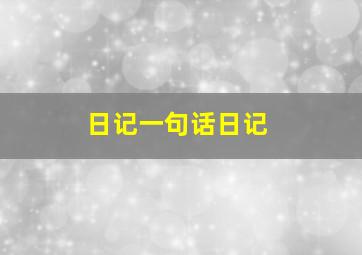 日记一句话日记